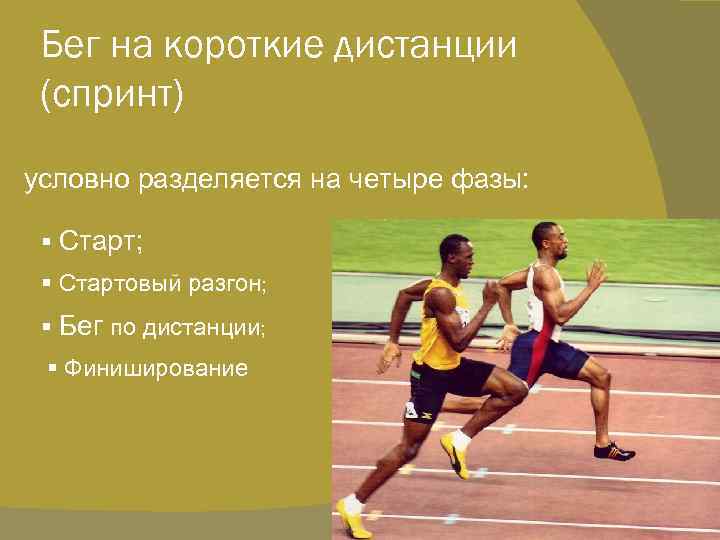 Бег на короткие дистанции (спринт)

условно разделяется на четыре фазы:

▪ Старт;
▪ Стартовый разгон;
▪ Бег по дистанции;
▪ Финиширование